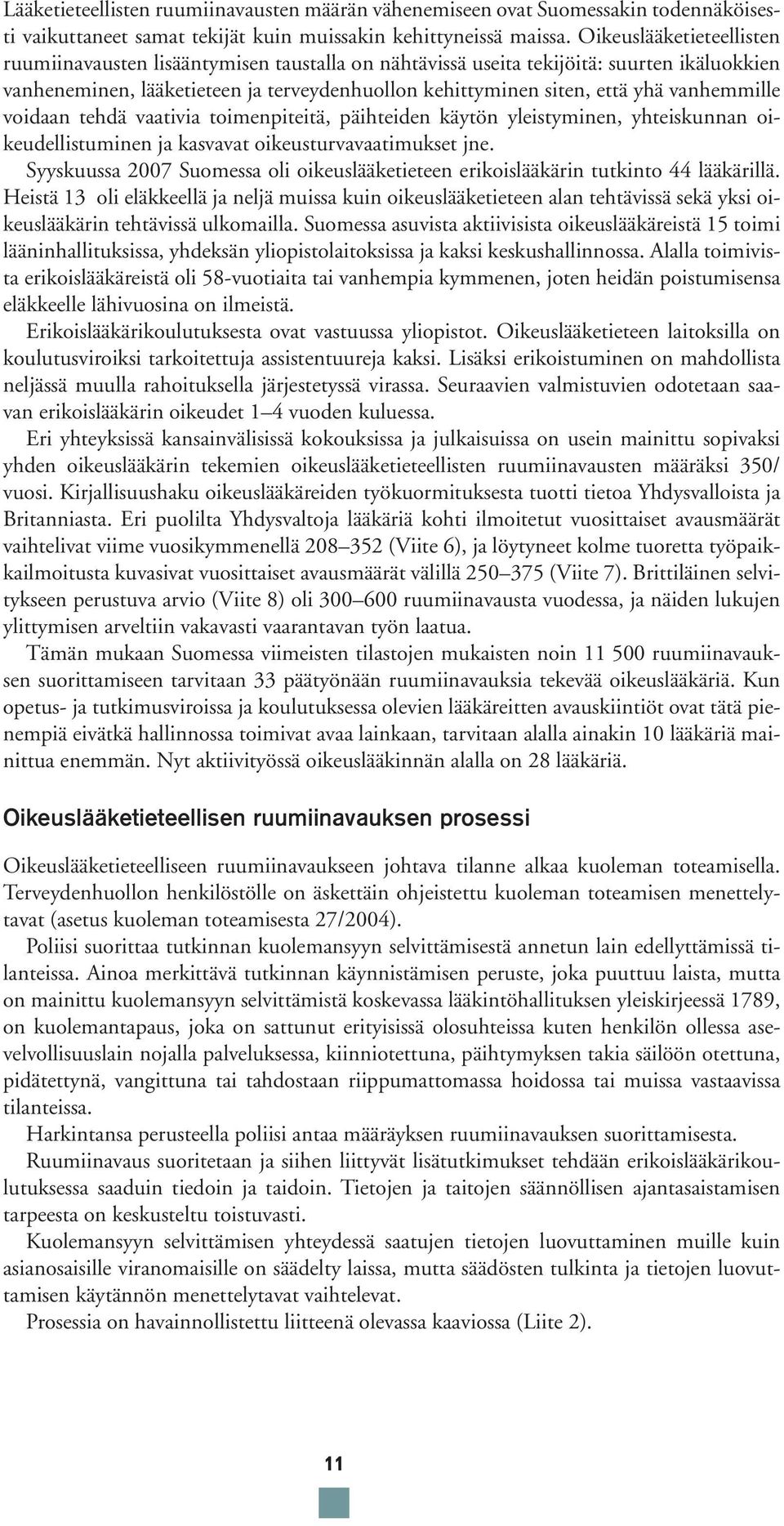 Lääketieteellisten ruumiinavausten määrän vähenemiseen ovat Suomessakin todennäköisesti vaikuttaneet samat tekijät kuin muissakin kehittyneissä maissa. Oikeuslääketieteellisten ruumiinavausten lisääntymisen taustalla on nähtävissä useita tekijöitä: suurten ikäluokkien vanheneminen, lääketieteen ja terveydenhuollon kehittyminen siten, että yhä vanhemmille voidaan tehdä vaativia toimenpiteitä, päihteiden käytön yleistyminen, yhteiskunnan oikeudellistuminen ja kasvavat oikeusturvavaatimukset jne.

Syyskuussa 2007 Suomessa oli oikeuslääketieteen erikoislääkärin tutkinto 44 lääkärillä. Heistä 13 oli eläkkeellä ja neljä muissa kuin oikeuslääketieteen alan tehtävissä sekä yksi oikeuslääkärin tehtävissä ulkomailla. Suomessa asuvista aktiivisista oikeuslääkäreistä 15 toimi lääninhallituksissa, yhdeksän yliopistolaitoksissa ja kaksi keskushallinnossa. Alalla toimivista erikoislääkäreistä oli 58-vuotiaita tai vanhempia kymmenen, joten heidän poistumisensa eläkkeelle lähivuosina on ilmeistä.

Erikoislääkärikoulutuksesta ovat vastuussa yliopistot. Oikeuslääketieteen laitoksilla on koulutusviroiksi tarkoitettuja assistentuureja kaksi. Lisäksi erikoistuminen on mahdollista neljässä muulla rahoituksella järjestetyssä virassa. Seuraavien valmistuvien odotetaan saavan erikoislääkärin oikeudet 1–4 vuoden kuluessa.

Eri yhteyksissä kansainvälisissä kokouksissa ja julkaisuissa on usein mainittu sopivaksi yhden oikeuslääkärin tekemien oikeuslääketieteellisten ruumiinavausten määräksi 350/vuosi. Kirjallisuushaku oikeuslääkäreiden työkuormituksesta tuotti tietoa Yhdysvalloista ja Britanniasta. Eri puolilta Yhdysvaltoja lääkäriä kohti ilmoitetut vuosittaiset avausmäärät vaihtelivat viime vuosikymmenellä 208–352 (Viite 6), ja löytyneet kolme tuoretta työpaikkailmoitusta kuvasivat vuosittaiset avausmäärät välillä 250–375 (Viite 7). Brittiläinen selvitykseen perustuva arvio (Viite 8) oli 300–600 ruumiinavausta vuodessa, ja näiden lukujen ylittymisen arveltiin vakavasti vaarantavan työn laatua.

Tämän mukaan Suomessa viimeisten tilastojen mukaisten noin 11 500 ruumiinavauksen suorittamiseen tarvitaan 33 päätyönään ruumiinavauksia tekevää oikeuslääkäriä. Kun opetus- ja tutkimusviroissa ja koulutuksessa olevien lääkäreitten avauskiintiöt ovat tätä pienempiä eivätkä hallinnossa toimivat avaa lainkaan, tarvitaan alalla ainakin 10 lääkäriä mainittua enemmän. Nyt aktiivityössä oikeuslääkinnän alalla on 28 lääkäriä.

Oikeuslääketieteellisen ruumiinavauksen prosessi

Oikeuslääketieteelliseen ruumiinavaukseen johtava tilanne alkaa kuoleman toteamisella. Terveydenhuollon henkilöstölle on äskettäin ohjeistettu kuoleman toteamisen menettelytavat (asetus kuoleman toteamisesta 27/2004).

Poliisi suorittaa tutkinnan kuolemansyyn selvittämisestä annetun lain edellyttämissä tilanteissa. Ainoa merkittävä tutkinnan käynnistämisen peruste, joka puuttuu laista, mutta on mainittu kuolemansyyn selvittämistä koskevassa lääkintöhallituksen yleiskirjeessä 1789, on kuolemantapaus, joka on sattunut erityisissä olosuhteissa kuten henkilön ollessa asevelvollisuuslain nojalla palveluksessa, kiinniotettuna, päihtymyksen takia säilöön otettuna, pidätettynä, vangittuna tai tahdostaan riippumattomassa hoidossa tai muissa vastaavissa tilanteissa.

Harkintansa perusteella poliisi antaa määräyksen ruumiinavauksen suorittamisesta.

Ruumiinavaus suoritetaan ja siihen liittyvät lisätutkimukset tehdään erikoislääkärikoulutuksessa saaduin tiedoin ja taidoin. Tietojen ja taitojen säännöllisen ajantasaistamisen tarpeesta on keskusteltu toistuvasti.

Kuolemansyyn selvittämisen yhteydessä saatujen tietojen luovuttaminen muille kuin asianosaisille viranomaisille on säädelty laissa, mutta säädösten tulkinta ja tietojen luovuttamisen käytännön menettelytavat vaihtelevat.

Prosessia on havainnollistettu liitteenä olevassa kaaviossa (Liite 2).

11